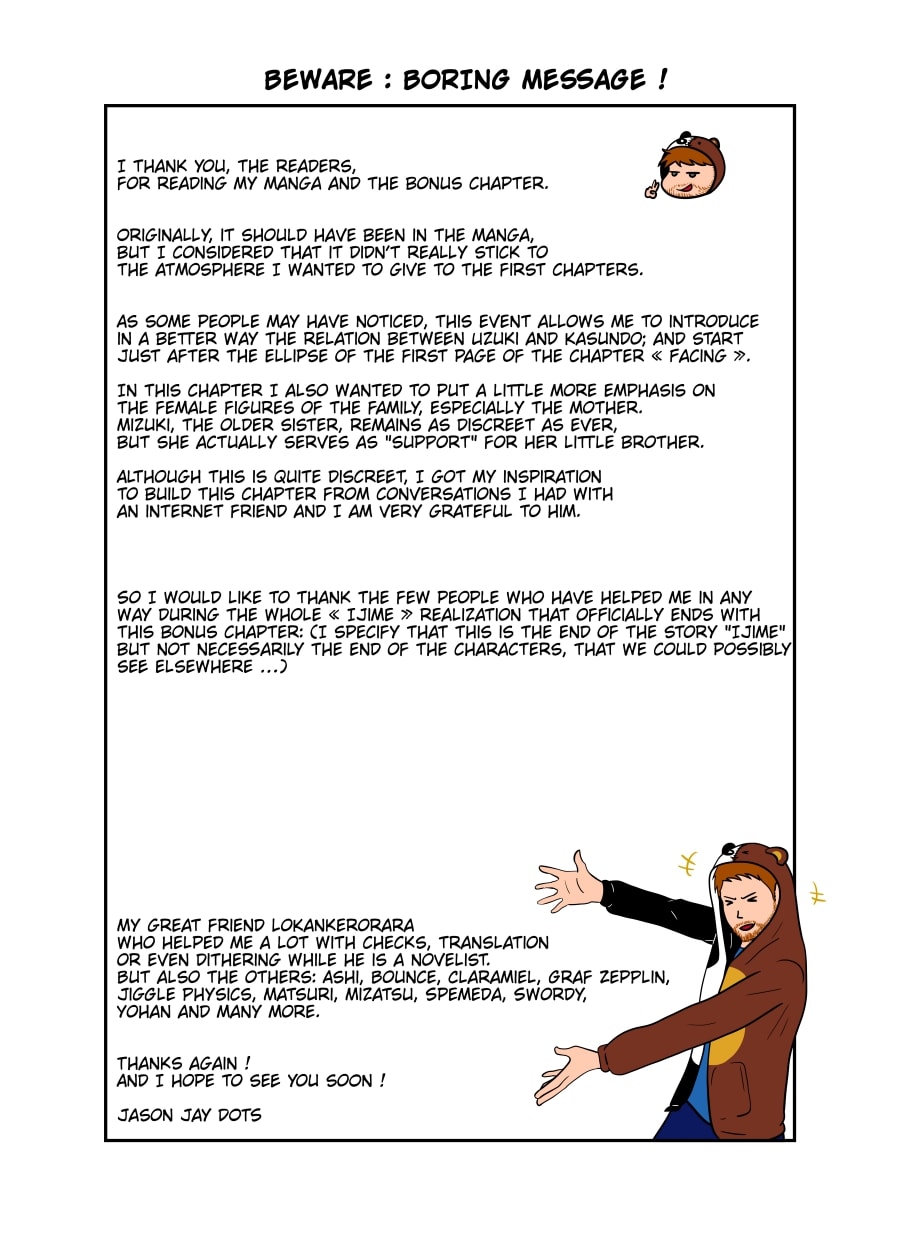 BEWARE : BORING MESSAGE !

I THANK YOU, THE READERS,
FOR READING MY MANGA AND THE BONUS CHAPTER.

ORIGINALLY, IT SHOULD HAVE BEEN IN THE MANGA,
BUT I CONSIDERED THAT IT DIDN'T REALLY STICK TO
THE ATMOSPHERE I WANTED TO GIVE TO THE FIRST CHAPTERS.

AS SOME PEOPLE MAY HAVE NOTICED, THIS EVENT ALLOWS ME TO INTRODUCE
IN A BETTER WAY THE RELATION BETWEEN UZUKI AND KASUNDO; AND START
JUST AFTER THE ELLIPSE OF THE FIRST PAGE OF THE CHAPTER « FACING ».

IN THIS CHAPTER I ALSO WANTED TO PUT A LITTLE MORE EMPHASIS ON
THE FEMALE FIGURES OF THE FAMILY, ESPECIALLY THE MOTHER.
MIZUKI, THE OLDER SISTER, REMAINS AS DISCREET AS EVER,
BUT SHE ACTUALLY SERVES AS "SUPPORT" FOR HER LITTLE BROTHER.

ALTHOUGH THIS IS QUITE DISCREET, I GOT MY INSPIRATION
TO BUILD THIS CHAPTER FROM CONVERSATIONS I HAD WITH
AN INTERNET FRIEND AND I AM VERY GRATEFUL TO HIM.

SO I WOULD LIKE TO THANK THE FEW PEOPLE WHO HAVE HELPED ME IN ANY
WAY DURING THE WHOLE « IJIME » REALIZATION THAT OFFICIALLY ENDS WITH
THIS BONUS CHAPTER: (I SPECIFY THAT THIS IS THE END OF THE STORY "IJIME"
BUT NOT NECESSARILY THE END OF THE CHARACTERS, THAT WE COULD POSSIBLY
SEE ELSEWHERE ...)

MY GREAT FRIEND LOKANKERORARA
WHO HELPED ME A LOT WITH CHECKS, TRANSLATION
OR EVEN DITHERING WHILE HE IS A NOVELIST.
BUT ALSO THE OTHERS: ASHI, BOUNCE, CLARAMIEL, GRAF ZEPPLIN,
JIGGLE PHYSICS, MATSURI, MIZATSU, SPEMEDA, SWORDY,
YOHAN AND MANY MORE.

THANKS AGAIN !
AND I HOPE TO SEE YOU SOON !

JASON JAY DOTS